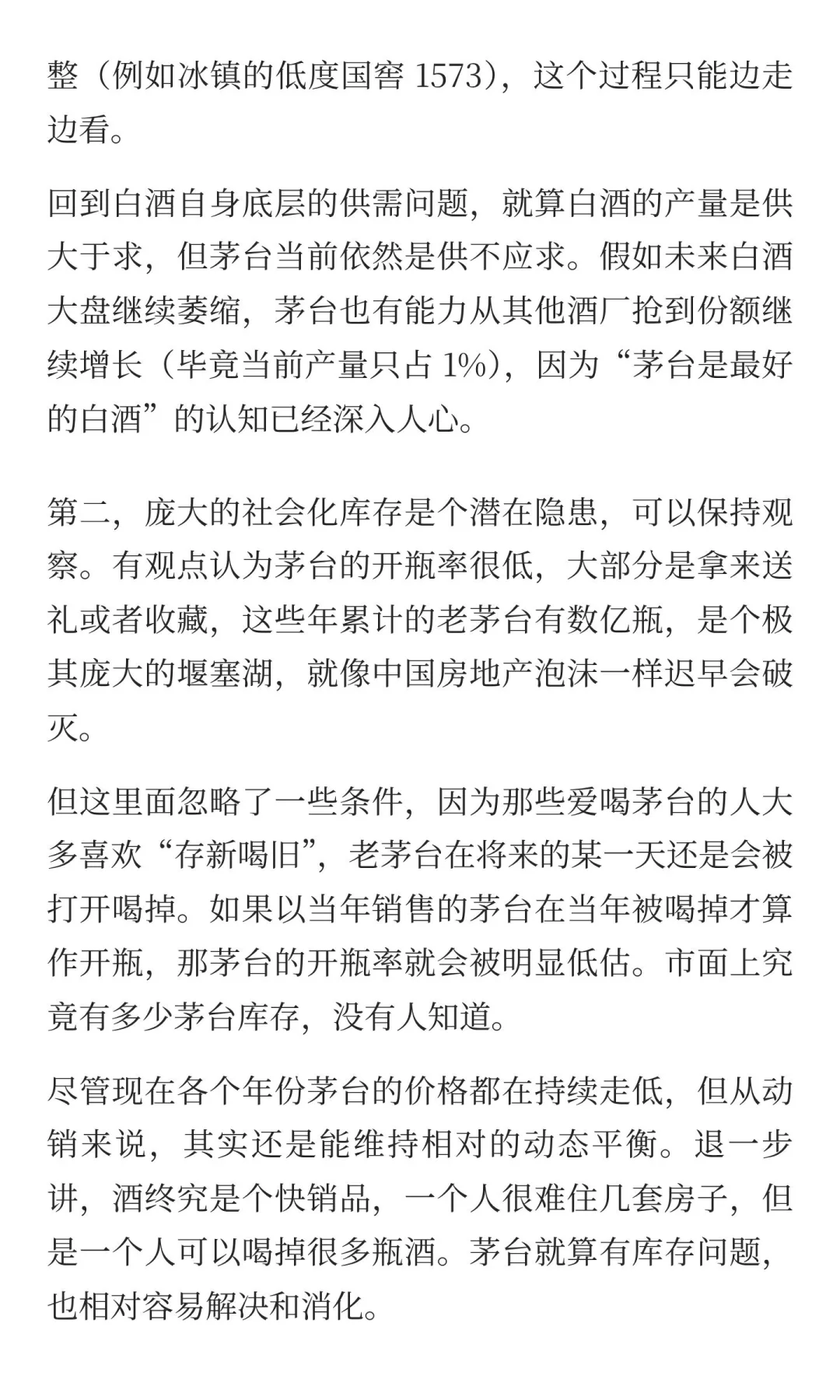 整（例如冰镇的低度国窖 1573），这个过程只能边走边看。

回到白酒自身底层的供需问题，就算白酒的产量是供大于求，但茅台当前依然是供不应求。假如未来白酒大盘继续萎缩，茅台也有能力从其他酒厂抢到份额继续增长（毕竟当前产量只占 1%），因为“茅台是最好的白酒”的认知已经深入人心。

第二，庞大的社会化库存是个潜在隐患，可以保持观察。有观点认为茅台的开瓶率很低，大部分是拿来送礼或者收藏，这些年累计的老茅台有数亿瓶，是个极其庞大的堰塞湖，就像中国房地产泡沫一样迟早会破灭。

但这里面忽略了一些条件，因为那些爱喝茅台的人大多喜欢“存新喝旧”，老茅台在将来的某一天还是会被打开喝掉。如果以当年销售的茅台在当年被喝掉才算作开瓶，那茅台的开瓶率就会被明显低估。市面上究竟有多少茅台库存，没有人知道。

尽管现在各个年份茅台的价格都在持续走低，但从动销来说，其实还是能维持相对的动态平衡。退一步讲，酒终究是个快销品，一个人很难住几套房子，但是一个人可以喝掉很多瓶酒。茅台就算有库存问题，也相对容易解决和消化。